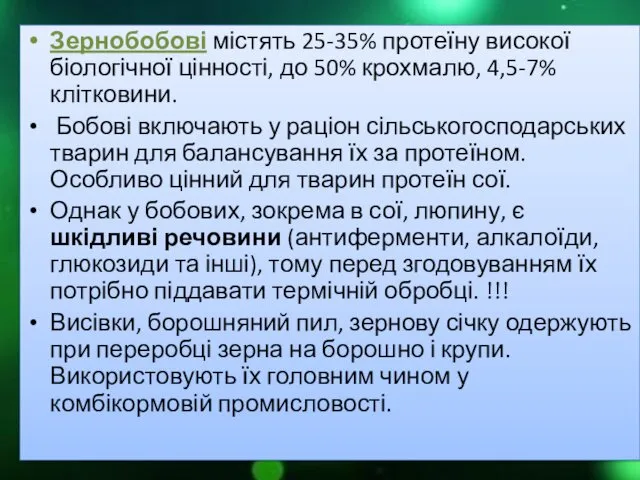 • Зернобобові містять 25-35% протеїну високої біологічної цінності, до 50% крохмалю, 4,5-7% клітковини.

• Бобові включають у раціон сільськогосподарських тварин для балансування їх за протеїном. Особливо цінний для тварин протеїн сої.

• Однак у бобових, зокрема в сої, люпину, є шкідливі речовини (антиферменти, алкалоїди, глюкозиди та інші), тому перед згодовуванням їх потрібно піддавати термічній обробці. !!!

• Висівки, борошняний пил, зернову січку одержують при переробці зерна на борошно і крупи. Використовують їх головним чином у комбікормовій промисловості.